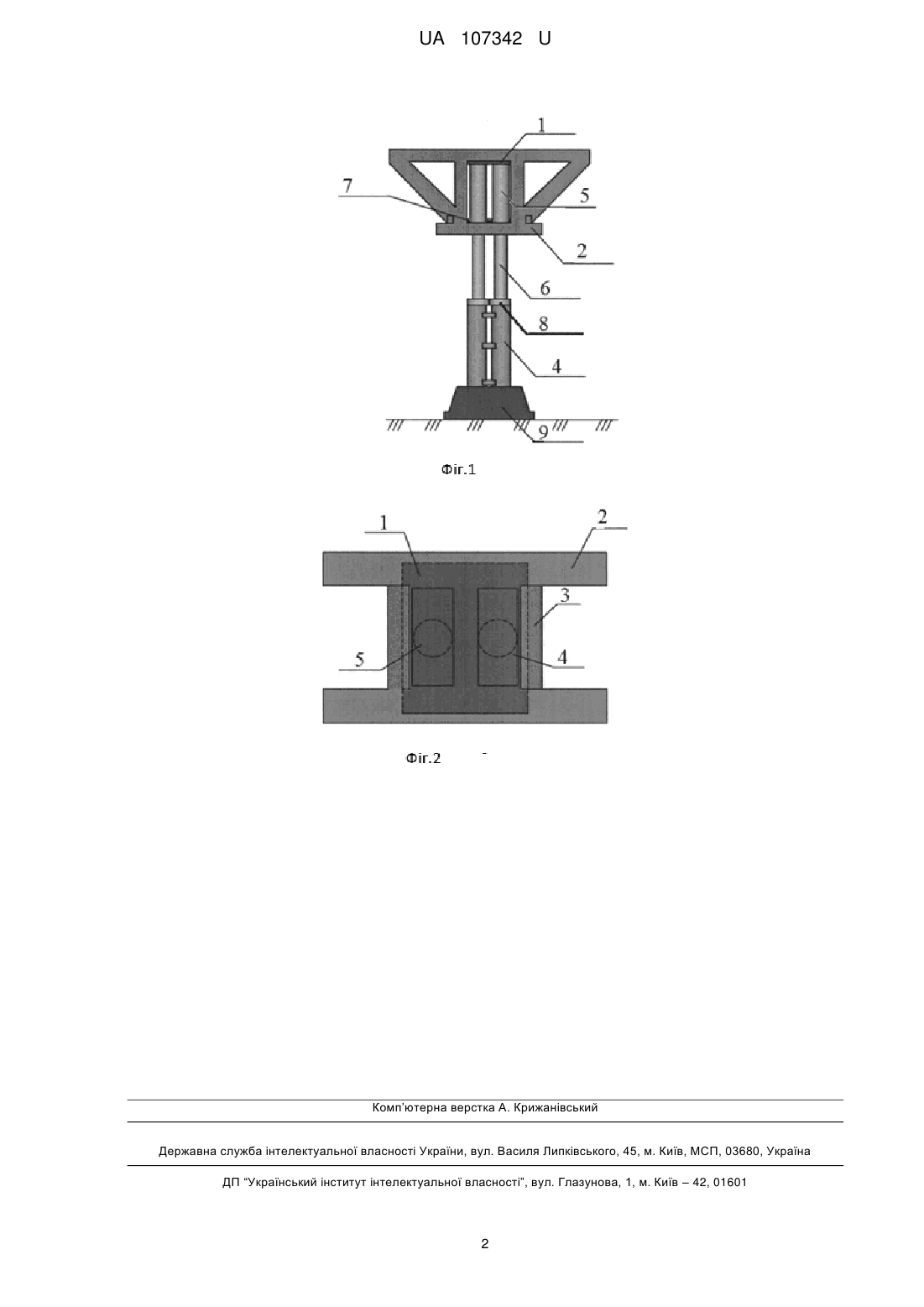 UA 107342 U

1
7
5
2
6
8
4
9

Фіг.1

1
2
3
5
4

Фіг.2

Комп'ютерна верстка А. Крижанівський

Державна служба інтелектуальної власності України, вул. Василя Липківського, 45, м. Київ, МСП, 03680, Україна

ДП "Український інститут інтелектуальної власності", вул. Глазунова, 1, м. Київ – 42, 01601

2